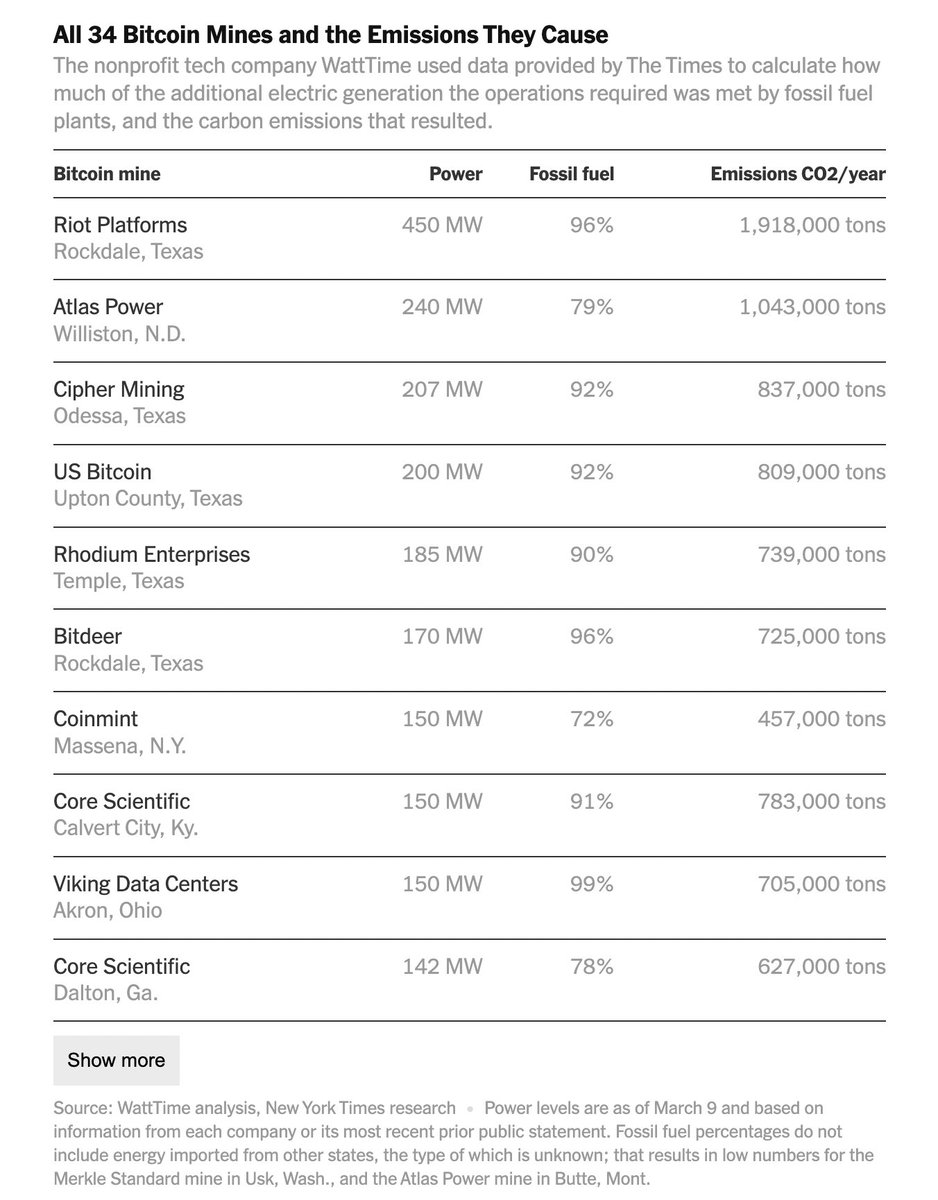 All 34 Bitcoin Mines and the Emissions They Cause

The nonprofit tech company WattTime used data provided by The Times to calculate how much of the additional electric generation the operations required was met by fossil fuel plants, and the carbon emissions that resulted.

| Bitcoin mine | Power | Fossil fuel | Emissions CO2/year |
|---|---|---|---|
| Riot Platforms Rockdale, Texas | 450 MW | 96% | 1,918,000 tons |
| Atlas Power Williston, N.D. | 240 MW | 79% | 1,043,000 tons |
| Cipher Mining Odessa, Texas | 207 MW | 92% | 837,000 tons |
| US Bitcoin Upton County, Texas | 200 MW | 92% | 809,000 tons |
| Rhodium Enterprises Temple, Texas | 185 MW | 90% | 739,000 tons |
| Bitdeer Rockdale, Texas | 170 MW | 96% | 725,000 tons |
| Coinmint Massena, N.Y. | 150 MW | 72% | 457,000 tons |
| Core Scientific Calvert City, Ky. | 150 MW | 91% | 783,000 tons |
| Viking Data Centers Akron, Ohio | 150 MW | 99% | 705,000 tons |
| Core Scientific Dalton, Ga. | 142 MW | 78% | 627,000 tons |

Show more

Source: WattTime analysis, New York Times research • Power levels are as of March 9 and based on information from each company or its most recent prior public statement. Fossil fuel percentages do not include energy imported from other states, the type of which is unknown; that results in low numbers for the Merkle Standard mine in Usk, Wash., and the Atlas Power mine in Butte, Mont.